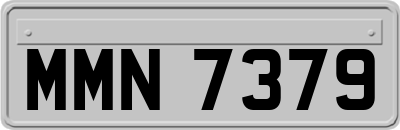 MMN 7379